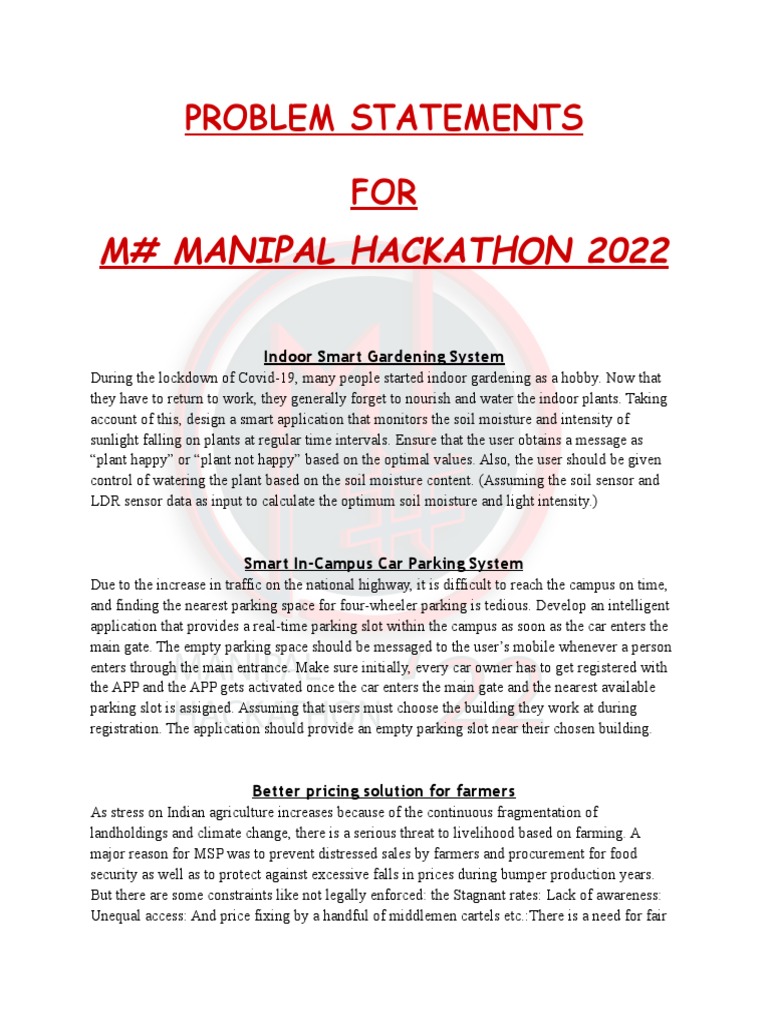 PROBLEM STATEMENTS

FOR

M# MANIPAL HACKATHON 2022

Indoor Smart Gardening System

During the lockdown of Covid-19, many people started indoor gardening as a hobby. Now that they have to return to work, they generally forget to nourish and water the indoor plants. Taking account of this, design a smart application that monitors the soil moisture and intensity of sunlight falling on plants at regular time intervals. Ensure that the user obtains a message as "plant happy" or "plant not happy" based on the optimal values. Also, the user should be given control of watering the plant based on the soil moisture content. (Assuming the soil sensor and LDR sensor data as input to calculate the optimum soil moisture and light intensity.)

Smart In-Campus Car Parking System

Due to the increase in traffic on the national highway, it is difficult to reach the campus on time, and finding the nearest parking space for four-wheeler parking is tedious. Develop an intelligent application that provides a real-time parking slot within the campus as soon as the car enters the main gate. The empty parking space should be messaged to the user's mobile whenever a person enters through the main entrance. Make sure initially, every car owner has to get registered with the APP and the APP gets activated once the car enters the main gate and the nearest available parking slot is assigned. Assuming that users must choose the building they work at during registration. The application should provide an empty parking slot near their chosen building.

Better pricing solution for farmers

As stress on Indian agriculture increases because of the continuous fragmentation of landholdings and climate change, there is a serious threat to livelihood based on farming. A major reason for MSP was to prevent distressed sales by farmers and procurement for food security as well as to protect against excessive falls in prices during bumper production years. But there are some constraints like not legally enforced: the Stagnant rates: Lack of awareness: Unequal access: And price fixing by a handful of middlemen cartels etc.:There is a need for fair